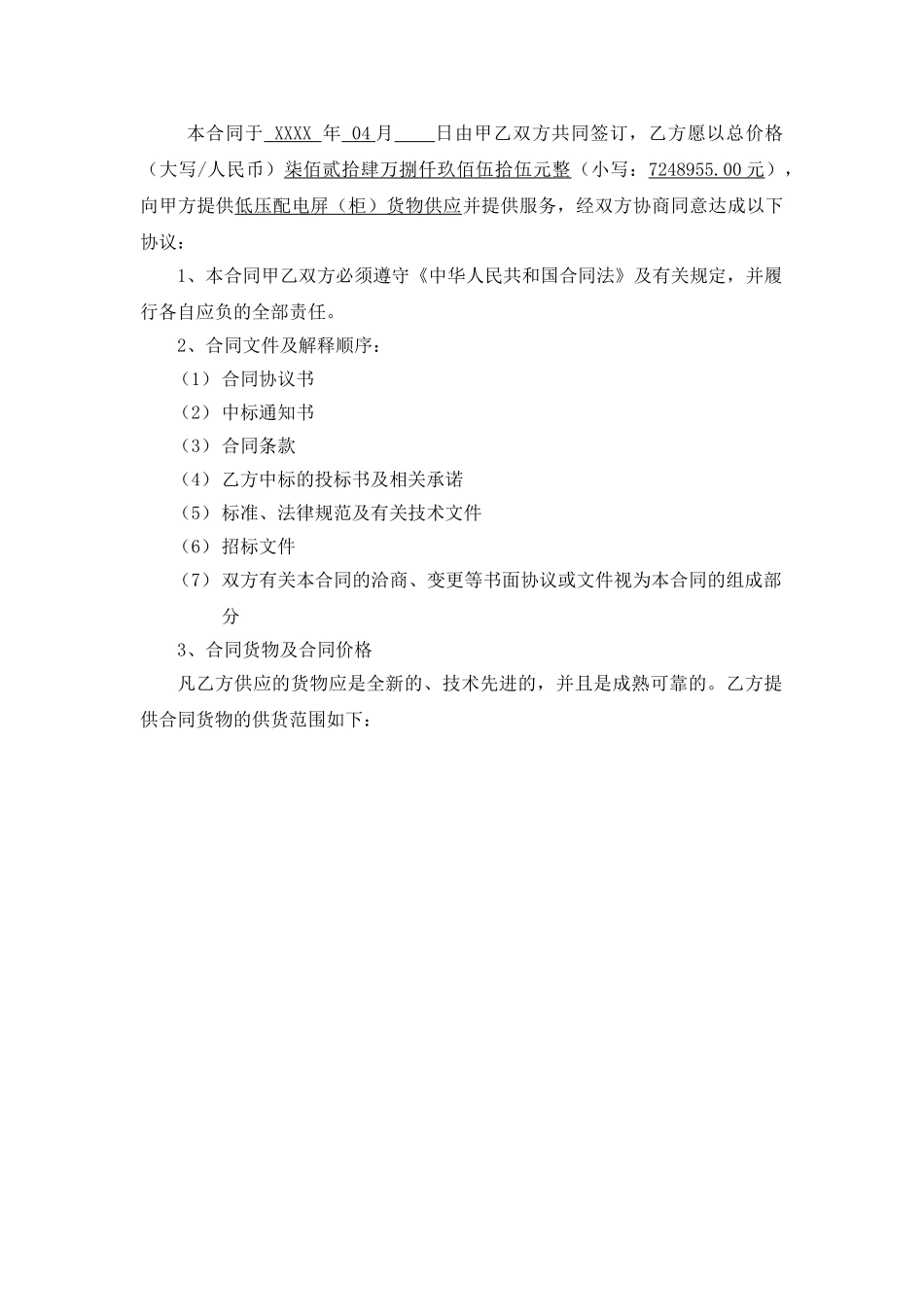 本合同于 XXXX 年 04 月____日由甲乙双方共同签订，乙方愿以总价格（大写/人民币）柒佰贰拾肆万捌仟玖佰伍拾伍元整（小写：7248955.00 元），向甲方提供低压配电屏（柜）货物供应并提供服务，经双方协商同意达成以下协议：

1、本合同甲乙双方必须遵守《中华人民共和国合同法》及有关规定，并履行各自应负的全部责任。

2、合同文件及解释顺序：

（1） 合同协议书

（2） 中标通知书

（3） 合同条款

（4） 乙方中标的投标书及相关承诺

（5） 标准、法律规范及有关技术文件

（6） 招标文件

（7） 双方有关本合同的洽商、变更等书面协议或文件视为本合同的组成部分

3、合同货物及合同价格

凡乙方供应的货物应是全新的、技术先进的，并且是成熟可靠的。乙方提供合同货物的供货范围如下：